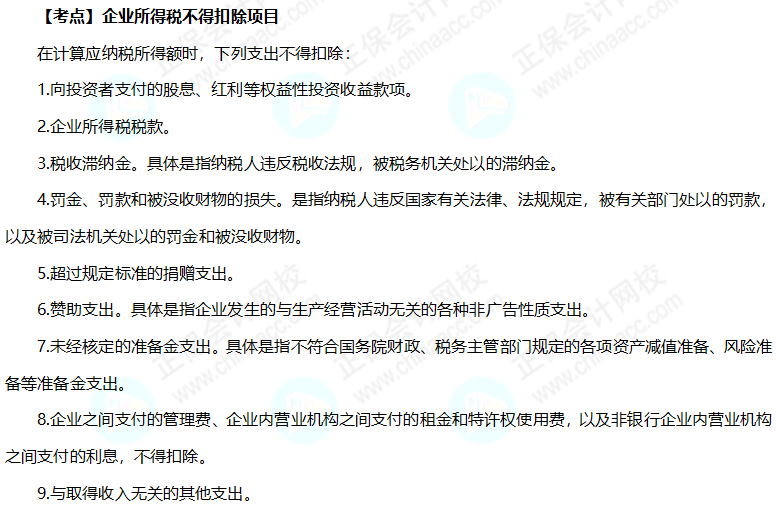 【考点】企业所得税不得扣除项目

在计算应纳税所得额时，下列支出不得扣除：

1.向投资者支付的股息、红利等权益性投资收益款项。

2.企业所得税税款。

3.税收滞纳金。具体是指纳税人违反税收法规，被税务机关处以的滞纳金。

4.罚金、罚款和被没收财物的损失。是指纳税人违反国家有关法律、法规规定，被有关部门处以的罚款，以及被司法机关处以的罚金和被没收财物。

5.超过规定标准的捐赠支出。

6.赞助支出。具体是指企业发生的与生产经营活动无关的各种非广告性质支出。

7.未经核定的准备金支出。具体是指不符合国务院财政、税务主管部门规定的各项资产减值准备、风险准备等准备金支出。

8.企业之间支付的管理费、企业内营业机构之间支付的租金和特许权使用费，以及非银行企业内营业机构之间支付的利息，不得扣除。

9.与取得收入无关的其他支出。

正保会计网校
www.chinaacc.com